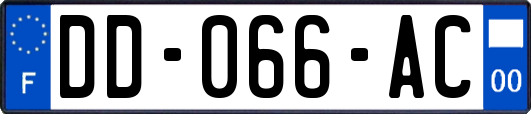 F
DD-066-AC
00